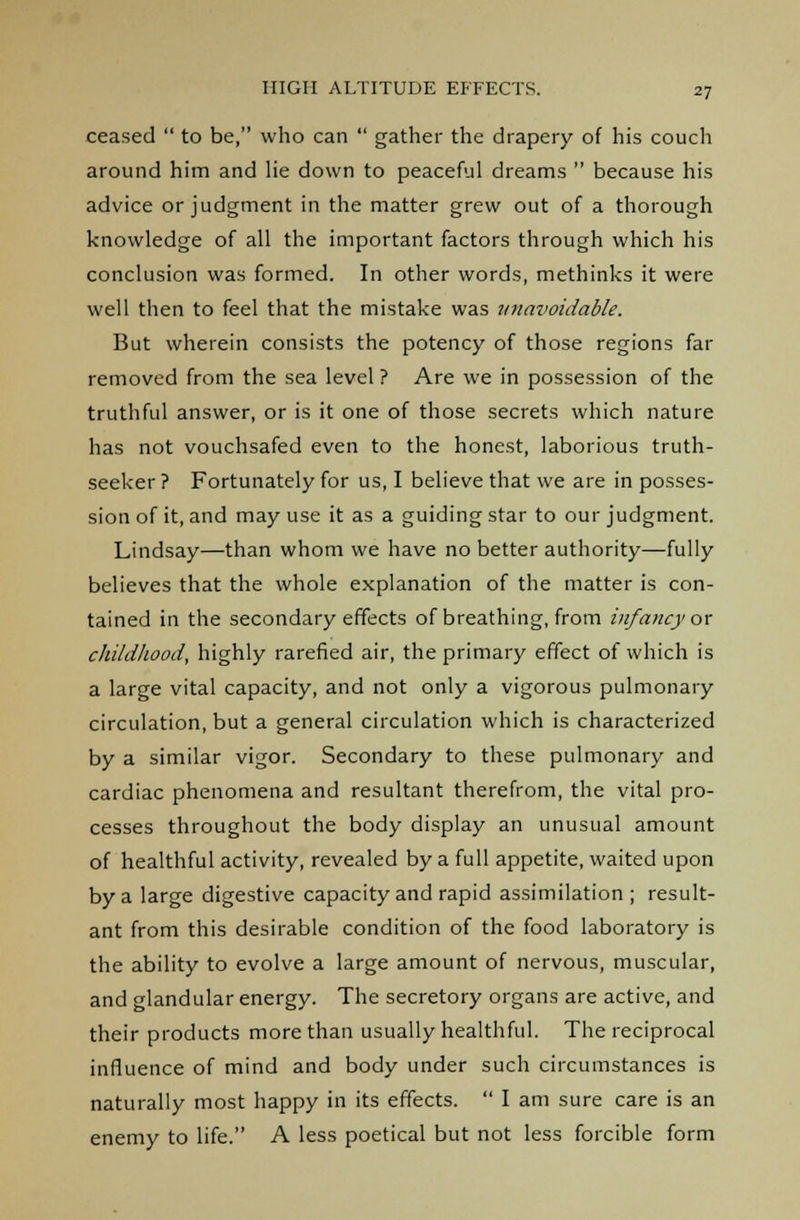 HIGH ALTITUDE EFFECTS. 27

ceased " to be," who can " gather the drapery of his couch around him and lie down to peaceful dreams " because his advice or judgment in the matter grew out of a thorough knowledge of all the important factors through which his conclusion was formed. In other words, methinks it were well then to feel that the mistake was unavoidable.

But wherein consists the potency of those regions far removed from the sea level? Are we in possession of the truthful answer, or is it one of those secrets which nature has not vouchsafed even to the honest, laborious truth-seeker? Fortunately for us, I believe that we are in possession of it, and may use it as a guiding star to our judgment. Lindsay—than whom we have no better authority—fully believes that the whole explanation of the matter is contained in the secondary effects of breathing, from infancy or childhood, highly rarefied air, the primary effect of which is a large vital capacity, and not only a vigorous pulmonary circulation, but a general circulation which is characterized by a similar vigor. Secondary to these pulmonary and cardiac phenomena and resultant therefrom, the vital processes throughout the body display an unusual amount of healthful activity, revealed by a full appetite, waited upon by a large digestive capacity and rapid assimilation; resultant from this desirable condition of the food laboratory is the ability to evolve a large amount of nervous, muscular, and glandular energy. The secretory organs are active, and their products more than usually healthful. The reciprocal influence of mind and body under such circumstances is naturally most happy in its effects. " I am sure care is an enemy to life." A less poetical but not less forcible form